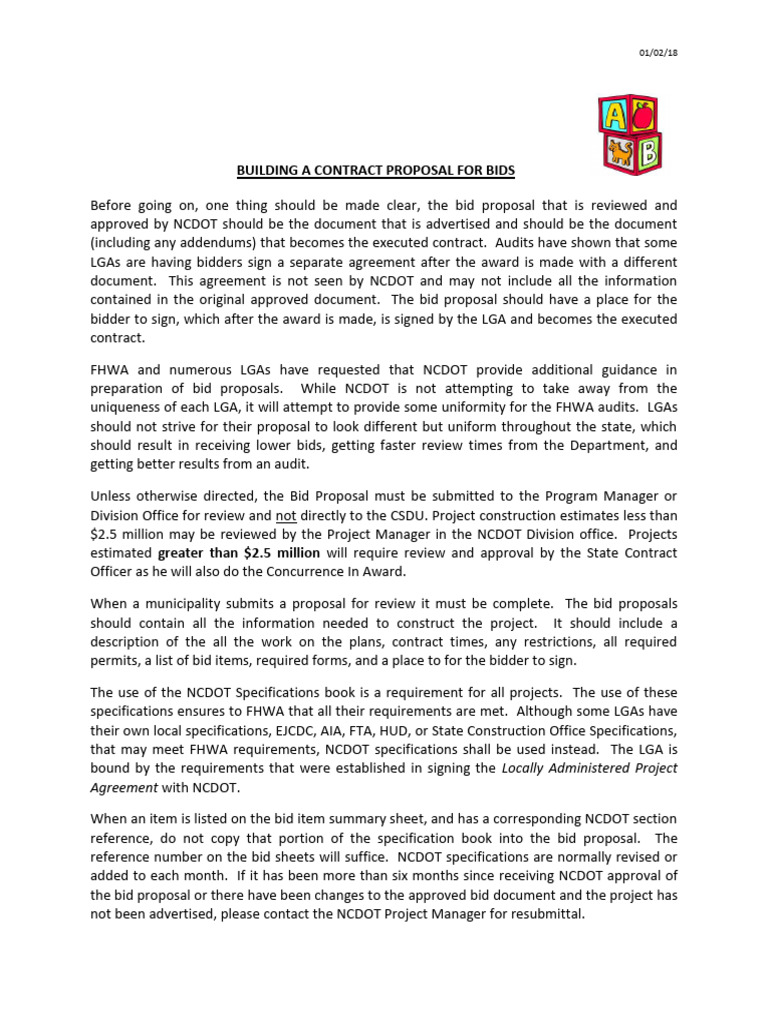 01/02/18

BUILDING A CONTRACT PROPOSAL FOR BIDS

Before going on, one thing should be made clear, the bid proposal that is reviewed and approved by NCDOT should be the document that is advertised and should be the document (including any addendums) that becomes the executed contract. Audits have shown that some LGAs are having bidders sign a separate agreement after the award is made with a different document. This agreement is not seen by NCDOT and may not include all the information contained in the original approved document. The bid proposal should have a place for the bidder to sign, which after the award is made, is signed by the LGA and becomes the executed contract.

FHWA and numerous LGAs have requested that NCDOT provide additional guidance in preparation of bid proposals. While NCDOT is not attempting to take away from the uniqueness of each LGA, it will attempt to provide some uniformity for the FHWA audits. LGAs should not strive for their proposal to look different but uniform throughout the state, which should result in receiving lower bids, getting faster review times from the Department, and getting better results from an audit.

Unless otherwise directed, the Bid Proposal must be submitted to the Program Manager or Division Office for review and not directly to the CSDU. Project construction estimates less than $2.5 million may be reviewed by the Project Manager in the NCDOT Division office. Projects estimated greater than $2.5 million will require review and approval by the State Contract Officer as he will also do the Concurrence In Award.

When a municipality submits a proposal for review it must be complete. The bid proposals should contain all the information needed to construct the project. It should include a description of the all the work on the plans, contract times, any restrictions, all required permits, a list of bid items, required forms, and a place to for the bidder to sign.

The use of the NCDOT Specifications book is a requirement for all projects. The use of these specifications ensures to FHWA that all their requirements are met. Although some LGAs have their own local specifications, EJCDC, AIA, FTA, HUD, or State Construction Office Specifications, that may meet FHWA requirements, NCDOT specifications shall be used instead. The LGA is bound by the requirements that were established in signing the Locally Administered Project Agreement with NCDOT.

When an item is listed on the bid item summary sheet, and has a corresponding NCDOT section reference, do not copy that portion of the specification book into the bid proposal. The reference number on the bid sheets will suffice. NCDOT specifications are normally revised or added to each month. If it has been more than six months since receiving NCDOT approval of the bid proposal or there have been changes to the approved bid document and the project has not been advertised, please contact the NCDOT Project Manager for resubmittal.